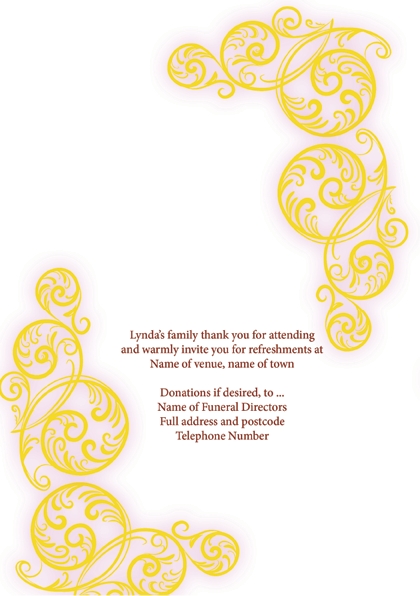 Lynda's family thank you for attending and warmly invite you for refreshments at Name of venue, name of town

Donations if desired, to ...
Name of Funeral Directors
Full address and postcode
Telephone Number